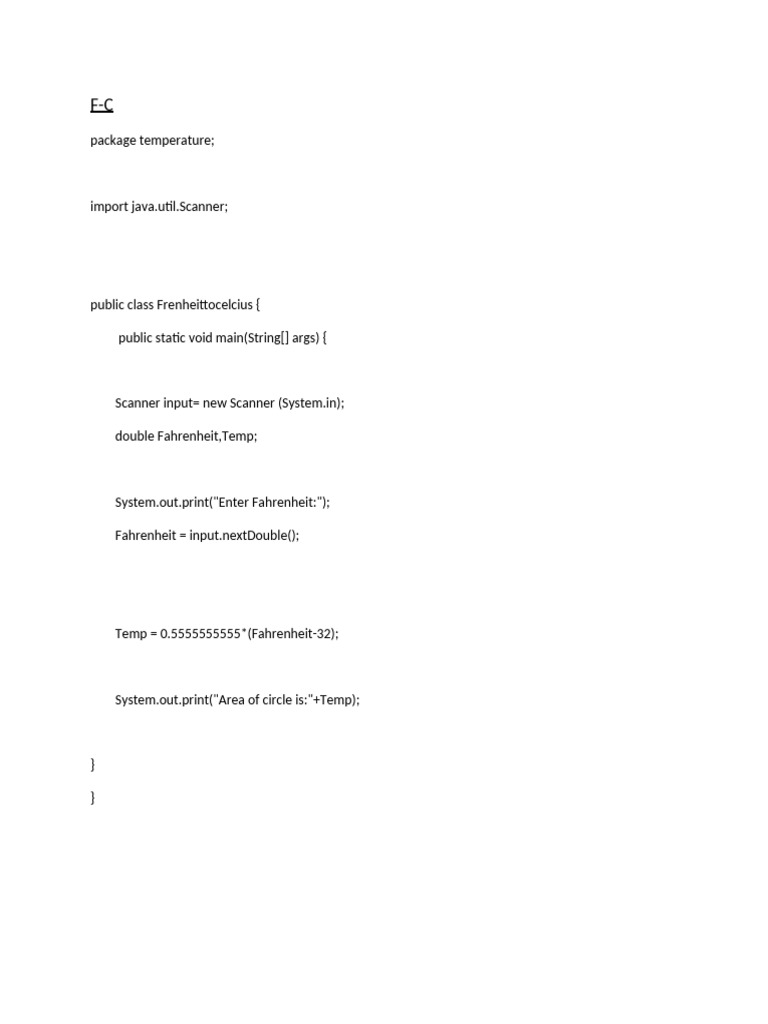 F-C

package temperature;

import java.util.Scanner;

public class Frenheittocelcius {

public static void main(String[] args) {

Scanner input= new Scanner (System.in);

double Fahrenheit,Temp;

System.out.print("Enter Fahrenheit:");

Fahrenheit = input.nextDouble();

Temp = 0.5555555555*(Fahrenheit-32);

System.out.print("Area of circle is:"+Temp);

}

}